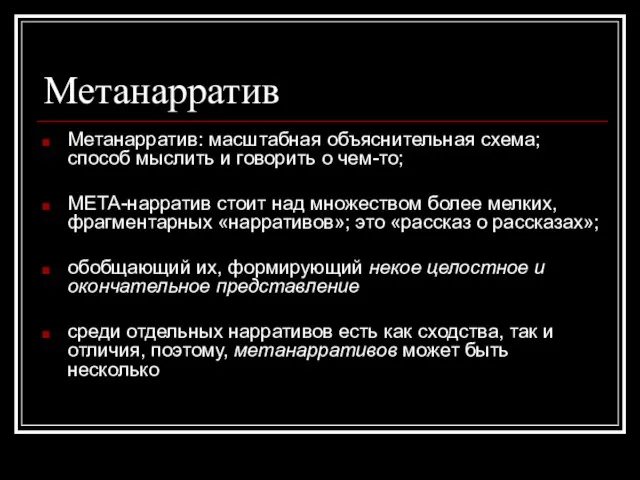 Метанарратив

Метанарратив: масштабная объяснительная схема; способ мыслить и говорить о чем-то;

МЕТА-нарратив стоит над множеством более мелких, фрагментарных «нарративов»; это «рассказ о рассказах»;

обобщающий их, формирующий некое целостное и окончательное представление

среди отдельных нарративов есть как сходства, так и отличия, поэтому, метанарративов может быть несколько